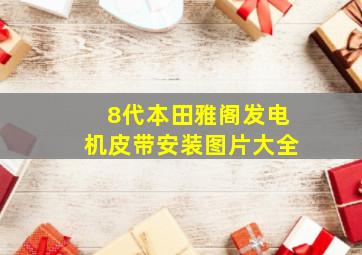 8代本田雅阁发电机皮带安装图片大全